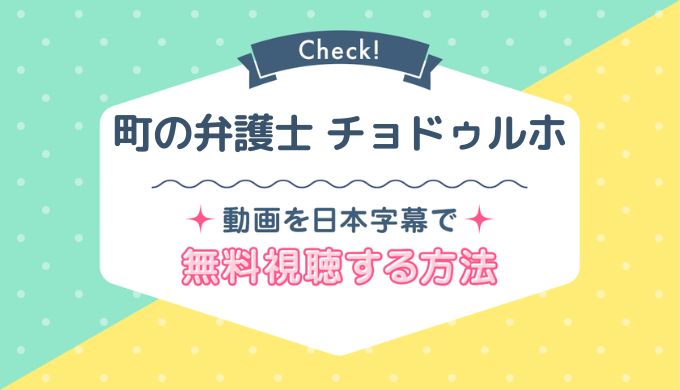 Check!

町の弁護士 チョドゥルホ

動画を日本字幕で

無料視聴する方法